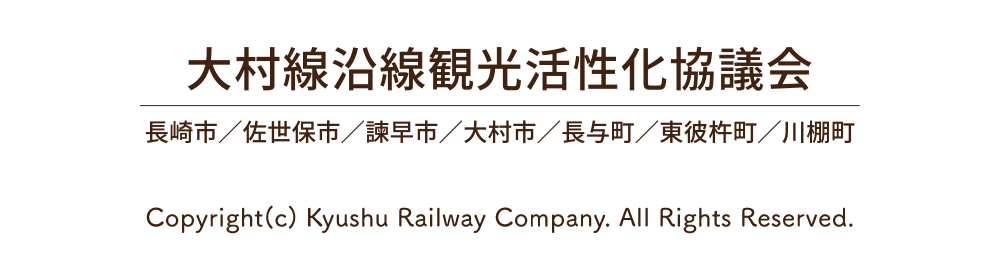 大村線沿線観光活性化協議会

長崎市／佐世保市／諫早市／大村市／長与町／東彼杵町／川棚町

Copyright(c) Kyushu Railway Company. All Rights Reserved.